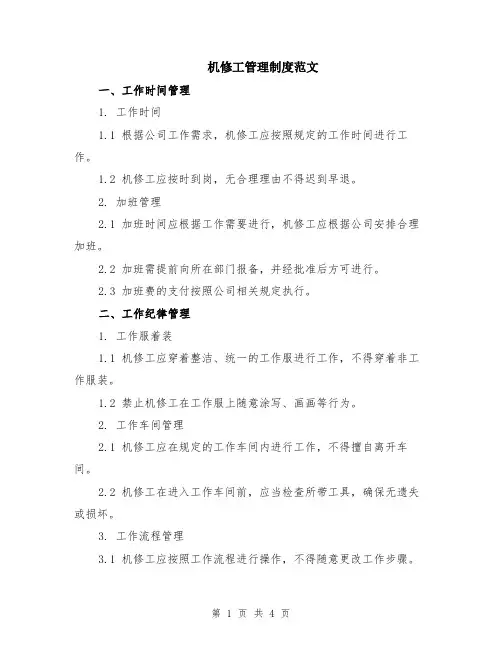 机修工管理制度范文

一、工作时间管理

1. 工作时间

1.1 根据公司工作需求，机修工应按照规定的工作时间进行工作。

1.2 机修工应按时到岗，无合理理由不得迟到早退。

2. 加班管理

2.1 加班时间应根据工作需要进行，机修工应根据公司安排合理加班。

2.2 加班需提前向所在部门报备，并经批准后方可进行。

2.3 加班费的支付按照公司相关规定执行。

二、工作纪律管理

1. 工作服着装

1.1 机修工应穿着整洁、统一的工作服进行工作，不得穿着非工作服装。

1.2 禁止机修工在工作服上随意涂写、画画等行为。

2. 工作车间管理

2.1 机修工应在规定的工作车间内进行工作，不得擅自离开车间。

2.2 机修工在进入工作车间前，应当检查所带工具，确保无遗失或损坏。

3. 工作流程管理

3.1 机修工应按照工作流程进行操作，不得随意更改工作步骤。

第 1 页 共 4 页